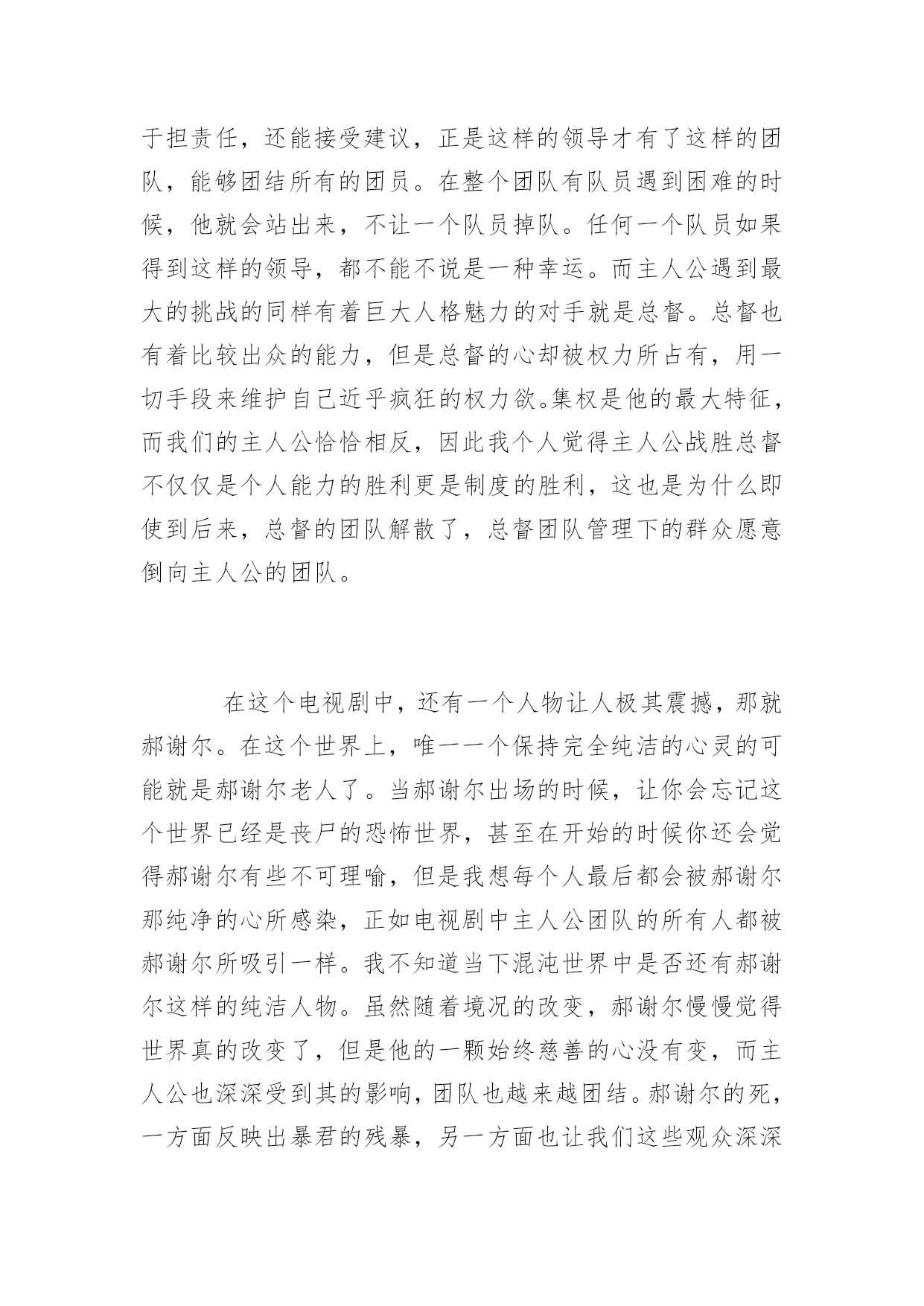 于担责任，还能接受建议，正是这样的领导才有了这样的团队，能够团结所有的团员。在整个团队有队员遇到困难的时候，他就会站出来，不让一个队员掉队。任何一个队员如果得到这样的领导，都不能不说是一种幸运。而主人公遇到最大的挑战的同样有着巨大人格魅力的对手就是总督。总督也有着比较出众的能力，但是总督的心却被权力所占有，用一切手段来维护自己近乎疯狂的权力欲。集权是他的最大特征，而我们的主人公恰恰相反，因此我个人觉得主人公战胜总督不仅仅是个人能力的胜利更是制度的胜利，这也是为什么即使到后来，总督的团队解散了，总督团队管理下的群众愿意倒向主人公的团队。

在这个电视剧中，还有一个人物让人极其震撼，那就郝谢尔。在这个世界上，唯一一个保持完全纯洁的心灵的可能就是郝谢尔老人了。当郝谢尔出场的时候，让你会忘记这个世界已经是丧尸的恐怖世界，甚至在开始的时候你还会觉得郝谢尔有些不可理喻，但是我想每个人最后都会被郝谢尔那纯净的心所感染，正如电视剧中主人公团队的所有人都被郝谢尔所吸引一样。我不知道当下混沌世界中是否还有郝谢尔这样的纯洁人物。虽然随着境况的改变，郝谢尔慢慢觉得世界真的改变了，但是他的一颗始终慈善的心没有变，而主人公也深深受到其的影响，团队也越来越团结。郝谢尔的死，一方面反映出暴君的残暴，另一方面也让我们这些观众深深